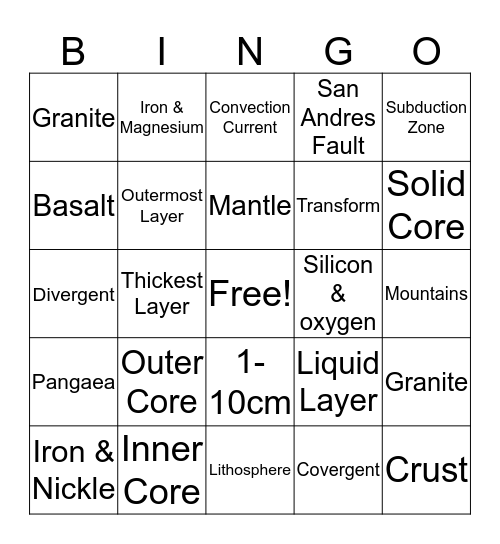 | B | I | N | G | O |
|---|---|---|---|---|
| Granite | Iron & Magnesium | Convection Current | San Andres Fault | Subduction Zone |
| Basalt | Outermost Layer | Mantle | Transform | Solid Core |
| Divergent | Thickest Layer | Free! | Silicon & oxygen | Mountains |
| Pangaea | Outer Core | 1-10cm | Liquid Layer | Granite |
| Iron & Nickle | Inner Core | Lithosphere | Covergent | Crust |